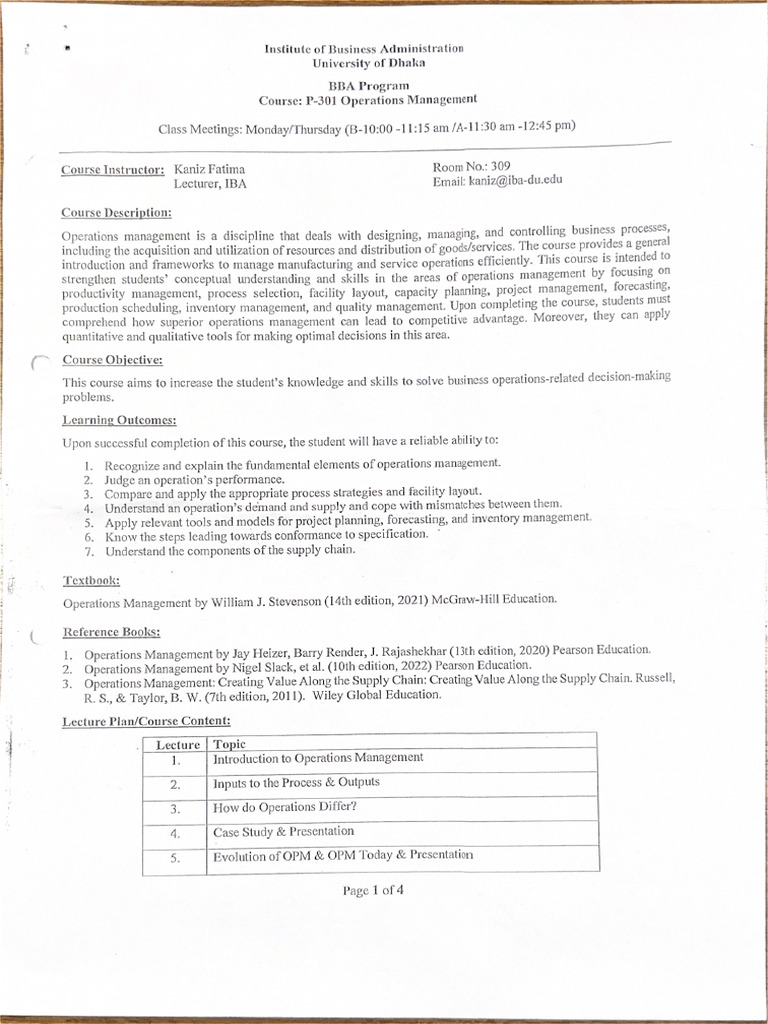 Institute of Business Administration
University of Dhaka

BBA Program
Course: P-301 Operations Management

Class Meetings: Monday/Thursday (B-10:00 -11:15 am /A-11:30 am -12:45 pm)

Course Instructor: Kaniz Fatima
Lecturer, IBA

Room No.: 309
Email: kaniz@iba-du.edu

Course Description:

Operations management is a discipline that deals with designing, managing, and controlling business processes, including the acquisition and utilization of resources and distribution of goods/services. The course provides a general introduction and frameworks to manage manufacturing and service operations efficiently. This course is intended to strengthen students' conceptual understanding and skills in the areas of operations management by focusing on productivity management, process selection, facility layout, capacity planning, project management, forecasting, production scheduling, inventory management, and quality management. Upon completing the course, students must comprehend how superior operations management can lead to competitive advantage. Moreover, they can apply quantitative and qualitative tools for making optimal decisions in this area.

Course Objective:

This course aims to increase the student's knowledge and skills to solve business operations-related decision-making problems.

Learning Outcomes:

Upon successful completion of this course, the student will have a reliable ability to:

1. Recognize and explain the fundamental elements of operations management.
2. Judge an operation's performance.
3. Compare and apply the appropriate process strategies and facility layout.
4. Understand an operation's demand and supply and cope with mismatches between them.
5. Apply relevant tools and models for project planning, forecasting, and inventory management.
6. Know the steps leading towards conformance to specification.
7. Understand the components of the supply chain.

Textbook:

Operations Management by William J. Stevenson (14th edition, 2021) McGraw-Hill Education.

Reference Books:

1. Operations Management by Jay Heizer, Barry Render, J. Rajashekhar (13th edition, 2020) Pearson Education.
2. Operations Management by Nigel Slack, et al. (10th edition, 2022) Pearson Education.
3. Operations Management: Creating Value Along the Supply Chain: Creating Value Along the Supply Chain. Russell, R. S., & Taylor, B. W. (7th edition, 2011). Wiley Global Education.

Lecture Plan/Course Content:

| Lecture | Topic |
|---|---|
| 1. | Introduction to Operations Management |
| 2. | Inputs to the Process & Outputs |
| 3. | How do Operations Differ? |
| 4. | Case Study & Presentation |
| 5. | Evolution of OPM & OPM Today & Presentation |

Page 1 of 4